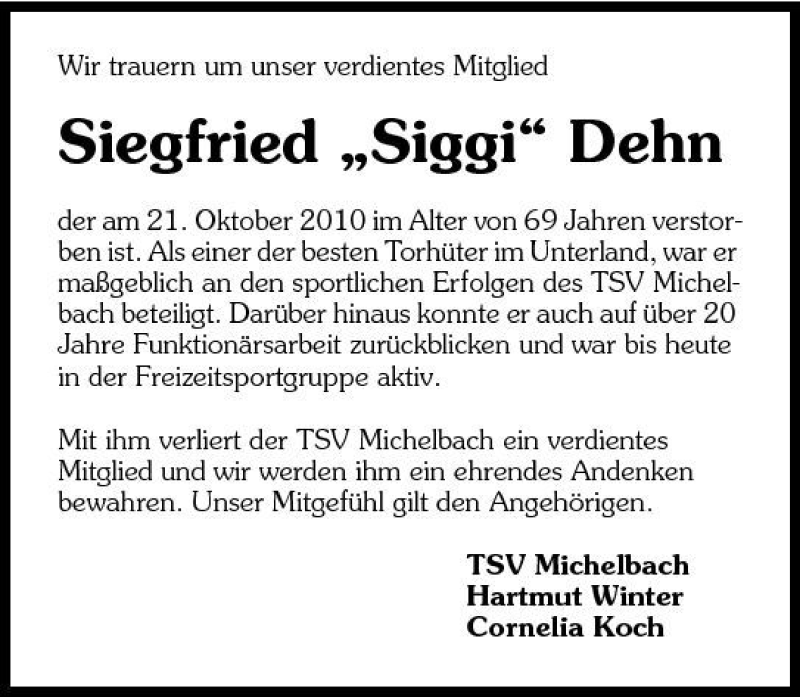 Wir trauern um unser verdientes Mitglied

Siegfried „Siggi“ Dehn

der am 21. Oktober 2010 im Alter von 69 Jahren verstorben ist. Als einer der besten Torhüter im Unterland, war er maßgeblich an den sportlichen Erfolgen des TSV Michelbach beteiligt. Darüber hinaus konnte er auch auf über 20 Jahre Funktionärsarbeit zurückblicken und war bis heute in der Freizeitsportgruppe aktiv.

Mit ihm verliert der TSV Michelbach ein verdientes Mitglied und wir werden ihm ein ehrendes Andenken bewahren. Unser Mitgefühl gilt den Angehörigen.

TSV Michelbach
Hartmut Winter
Cornelia Koch